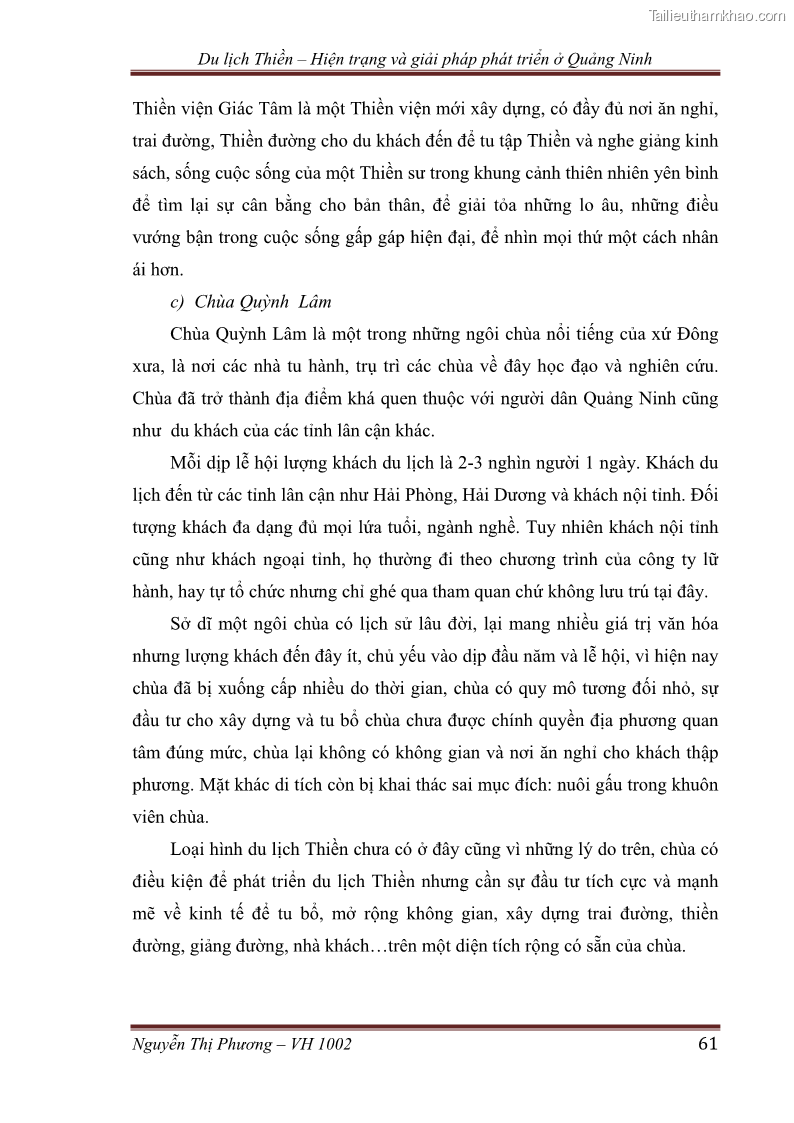 Tailieuthamkhao.com

Du lịch Thiền – Hiện trạng và giải pháp phát triển ở Quảng Ninh

Thiền viện Giác Tâm là một Thiền viện mới xây dựng, có đầy đủ nơi ăn nghỉ, trai đường, Thiền đường cho du khách đến để tu tập Thiền và nghe giảng kinh sách, sống cuộc sống của một Thiền sư trong khung cảnh thiên nhiên yên bình để tìm lại sự cân bằng cho bản thân, để giải tỏa những lo âu, những điều vướng bận trong cuộc sống gấp gáp hiện đại, để nhìn mọi thứ một cách nhân ái hơn.

c) Chùa Quỳnh Lâm

Chùa Quỳnh Lâm là một trong những ngôi chùa nổi tiếng của xứ Đông xưa, là nơi các nhà tu hành, trụ trì các chùa về đây học đạo và nghiên cứu. Chùa đã trở thành địa điểm khá quen thuộc với người dân Quảng Ninh cũng như du khách của các tỉnh lân cận khác.

Mỗi dịp lễ hội lượng khách du lịch là 2-3 nghìn người 1 ngày. Khách du lịch đến từ các tỉnh lân cận như Hải Phòng, Hải Dương và khách nội tỉnh. Đối tượng khách đa dạng đủ mọi lứa tuổi, ngành nghề. Tuy nhiên khách nội tỉnh cũng như khách ngoại tỉnh, họ thường đi theo chương trình của công ty lữ hành, hay tự tổ chức nhưng chỉ ghé qua tham quan chứ không lưu trú tại đây.

Sở dĩ một ngôi chùa có lịch sử lâu đời, lại mang nhiều giá trị văn hóa nhưng lượng khách đến đây ít, chủ yếu vào dịp đầu năm và lễ hội, vì hiện nay chùa đã bị xuống cấp nhiều do thời gian, chùa có quy mô tương đối nhỏ, sự đầu tư cho xây dựng và tu bổ chùa chưa được chính quyền địa phương quan tâm đúng mức, chùa lại không có không gian và nơi ăn nghỉ cho khách thập phương. Mặt khác di tích còn bị khai thác sai mục đích: nuôi gấu trong khuôn viên chùa.

Loại hình du lịch Thiền chưa có ở đây cũng vì những lý do trên, chùa có điều kiện để phát triển du lịch Thiền nhưng cần sự đầu tư tích cực và mạnh mẽ về kinh tế để tu bổ, mở rộng không gian, xây dựng trai đường, thiền đường, giảng đường, nhà khách…trên một diện tích rộng có sẵn của chùa.

Nguyễn Thị Phương – VH 1002 61